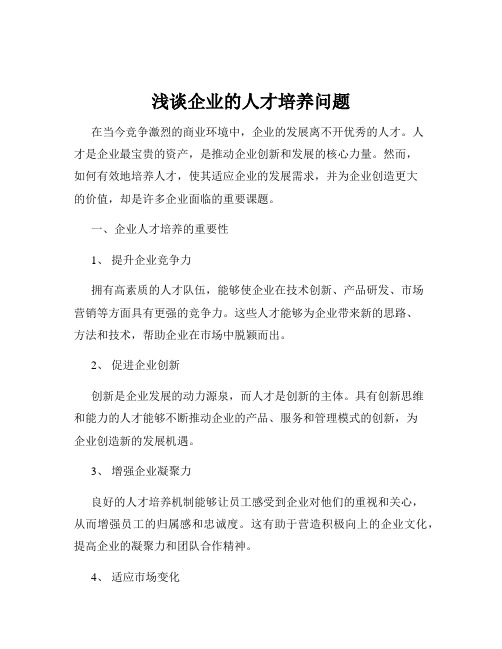 浅谈企业的人才培养问题

在当今竞争激烈的商业环境中，企业的发展离不开优秀的人才。人才是企业最宝贵的资产，是推动企业创新和发展的核心力量。然而，如何有效地培养人才，使其适应企业的发展需求，并为企业创造更大的价值，却是许多企业面临的重要课题。

一、企业人才培养的重要性

1、提升企业竞争力

拥有高素质的人才队伍，能够使企业在技术创新、产品研发、市场营销等方面具有更强的竞争力。这些人才能够为企业带来新的思路、方法和技术，帮助企业在市场中脱颖而出。

2、促进企业创新

创新是企业发展的动力源泉，而人才是创新的主体。具有创新思维和能力的人才能够不断推动企业的产品、服务和管理模式的创新，为企业创造新的发展机遇。

3、增强企业凝聚力

良好的人才培养机制能够让员工感受到企业对他们的重视和关心，从而增强员工的归属感和忠诚度。这有助于营造积极向上的企业文化，提高企业的凝聚力和团队合作精神。

4、适应市场变化